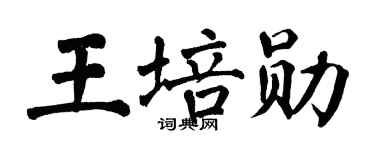 王培勋

词典网